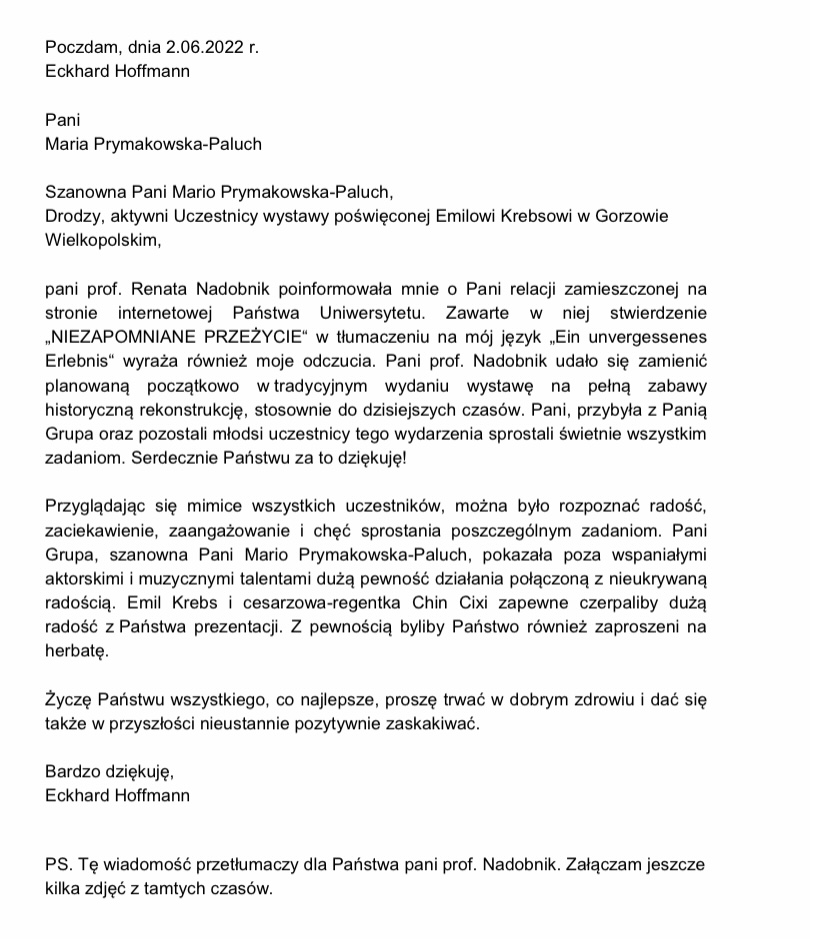 Poczdam, dnia 2.06.2022 r.
Eckhard Hoffmann

Pani
Maria Prymakowska-Paluch

Szanowna Pani Mario Prymakowska-Paluch,
Drodzy, aktywni Uczestnicy wystawy poświęconej Emilowi Krebsowi w Gorzowie Wielkopolskim,

pani prof. Renata Nadobnik poinformowała mnie o Pani relacji zamieszczonej na stronie internetowej Państwa Uniwersytetu. Zawarte w niej stwierdzenie „NIEZAPOMNIANE PRZEŻYCIE“ w tłumaczeniu na mój język „Ein unvergessenes Erlebnis“ wyraża również moje odczucia. Pani prof. Nadobnik udało się zamienić planowaną początkowo w tradycyjnym wydaniu wystawę na pełną zabawy historyczną rekonstrukcję, stosownie do dzisiejszych czasów. Pani, przybyła z Panią Grupa oraz pozostali młodsi uczestnicy tego wydarzenia sprostali świetnie wszystkim zadaniom. Serdecznie Państwu za to dziękuję!

Przyglądając się mimice wszystkich uczestników, można było rozpoznać radość, zaciekawienie, zaangażowanie i chęć sprostania poszczególnym zadaniom. Pani Grupa, szanowna Pani Mario Prymakowska-Paluch, pokazała poza wspaniałymi aktorskimi i muzycznymi talentami dużą pewność działania połączoną z nieukrywaną radością. Emil Krebs i cesarzowa-regentka Chin Cixi zapewne czerpaliby dużą radość z Państwa prezentacji. Z pewnością byliby Państwo również zaproszeni na herbatę.

Życzę Państwu wszystkiego, co najlepsze, proszę trwać w dobrym zdrowiu i dać się także w przyszłości nieustannie pozytywnie zaskakiwać.

Bardzo dziękuję,
Eckhard Hoffmann

PS. Tę wiadomość przetłumaczy dla Państwa pani prof. Nadobnik. Załączam jeszcze kilka zdjęć z tamtych czasów.